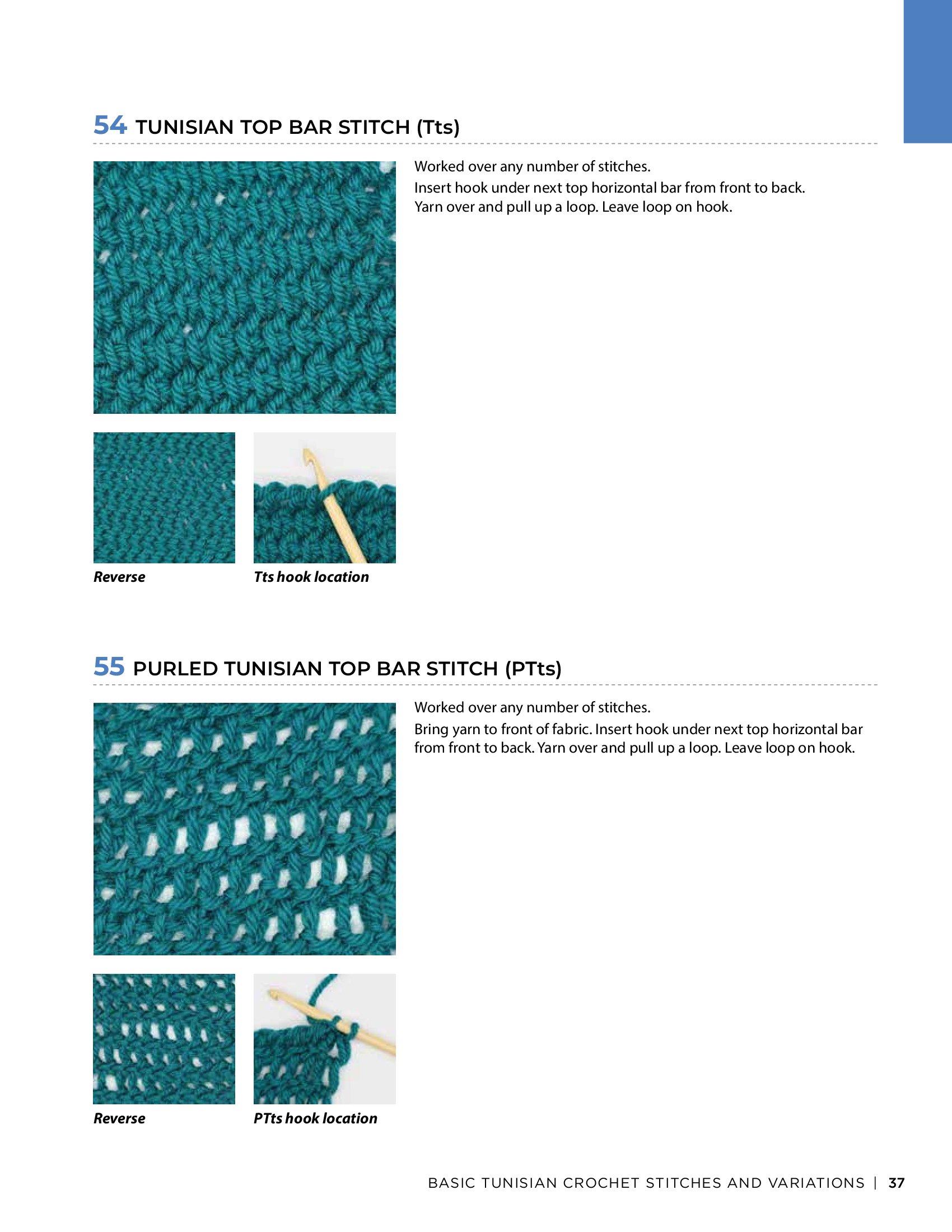 54 TUNISIAN TOP BAR STITCH (Tts)

Worked over any number of stitches.

Insert hook under next top horizontal bar from front to back. Yarn over and pull up a loop. Leave loop on hook.

Reverse

Tts hook location

55 PURLED TUNISIAN TOP BAR STITCH (PTts)

Worked over any number of stitches.

Bring yarn to front of fabric. Insert hook under next top horizontal bar from front to back. Yarn over and pull up a loop. Leave loop on hook.

Reverse

PTts hook location

BASIC TUNISIAN CROCHET STITCHES AND VARIATIONS | 37